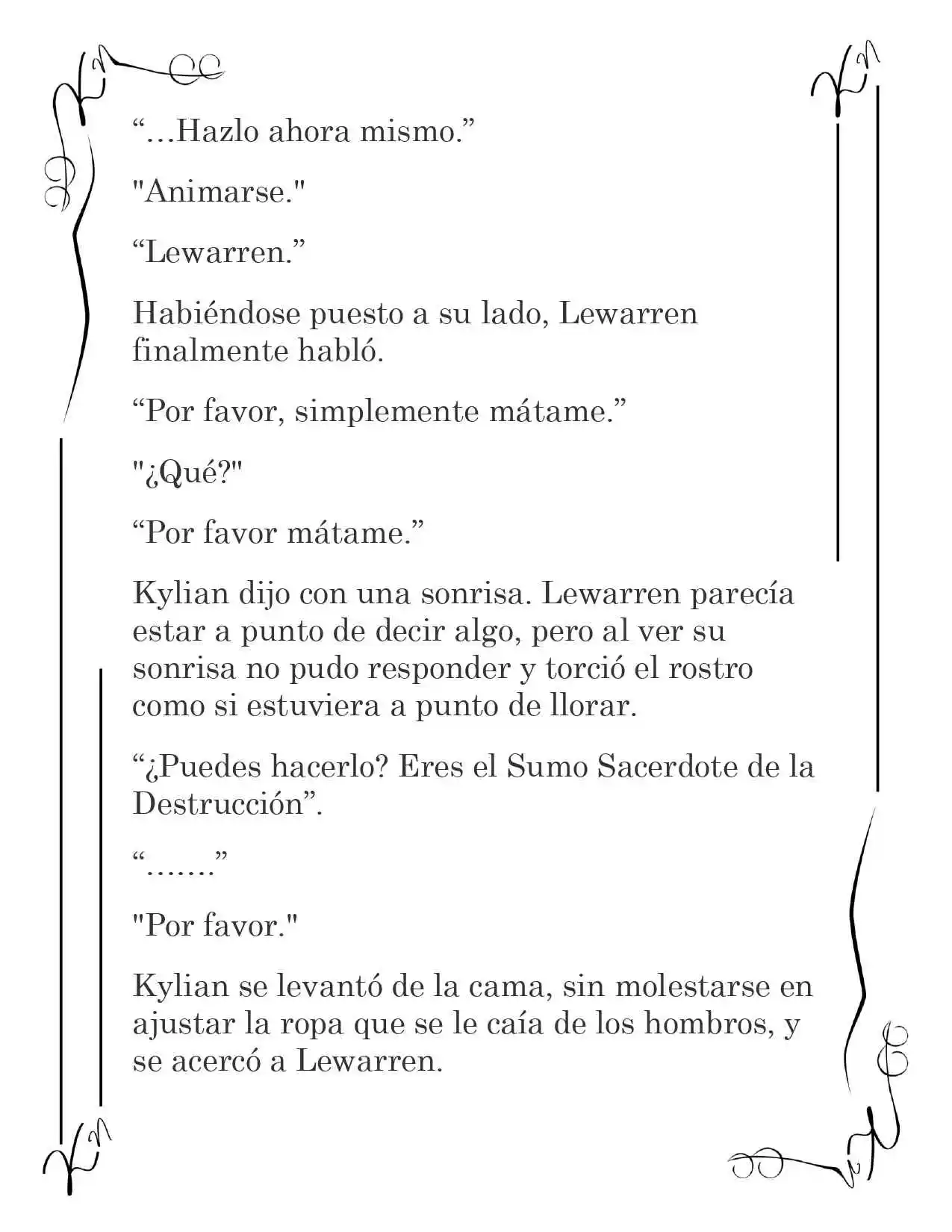 "...Hazlo ahora mismo."

"Animarse."

"Lewarren."

Habiéndose puesto a su lado, Lewarren finalmente habló.

"Por favor, simplemente mátame."

"¿Qué?"

"Por favor mátame."

Kylian dijo con una sonrisa. Lewarren parecía estar a punto de decir algo, pero al ver su sonrisa no pudo responder y torció el rostro como si estuviera a punto de llorar.

"¿Puedes hacerlo? Eres el Sumo Sacerdote de la Destrucción".

"......."

"Por favor."

Kylian se levantó de la cama, sin molestarse en ajustar la ropa que se le caía de los hombros, y se acercó a Lewarren.